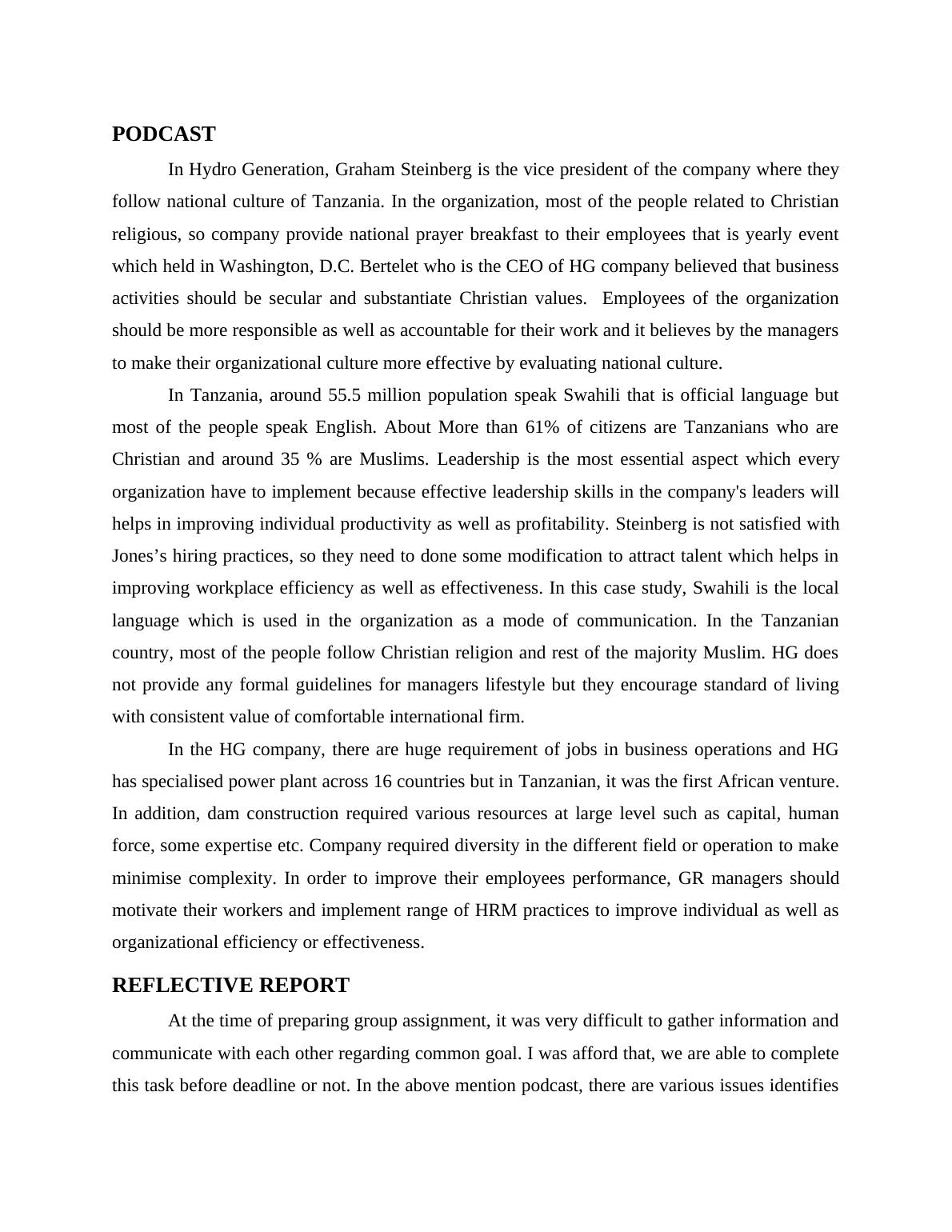 PODCAST

In Hydro Generation, Graham Steinberg is the vice president of the company where they follow national culture of Tanzania. In the organization, most of the people related to Christian religious, so company provide national prayer breakfast to their employees that is yearly event which held in Washington, D.C. Bertelet who is the CEO of HG company believed that business activities should be secular and substantiate Christian values. Employees of the organization should be more responsible as well as accountable for their work and it believes by the managers to make their organizational culture more effective by evaluating national culture.

In Tanzania, around 55.5 million population speak Swahili that is official language but most of the people speak English. About More than 61% of citizens are Tanzanians who are Christian and around 35 % are Muslims. Leadership is the most essential aspect which every organization have to implement because effective leadership skills in the company's leaders will helps in improving individual productivity as well as profitability. Steinberg is not satisfied with Jones's hiring practices, so they need to done some modification to attract talent which helps in improving workplace efficiency as well as effectiveness. In this case study, Swahili is the local language which is used in the organization as a mode of communication. In the Tanzanian country, most of the people follow Christian religion and rest of the majority Muslim. HG does not provide any formal guidelines for managers lifestyle but they encourage standard of living with consistent value of comfortable international firm.

In the HG company, there are huge requirement of jobs in business operations and HG has specialised power plant across 16 countries but in Tanzanian, it was the first African venture. In addition, dam construction required various resources at large level such as capital, human force, some expertise etc. Company required diversity in the different field or operation to make minimise complexity. In order to improve their employees performance, GR managers should motivate their workers and implement range of HRM practices to improve individual as well as organizational efficiency or effectiveness.

REFLECTIVE REPORT

At the time of preparing group assignment, it was very difficult to gather information and communicate with each other regarding common goal. I was afford that, we are able to complete this task before deadline or not. In the above mention podcast, there are various issues identifies